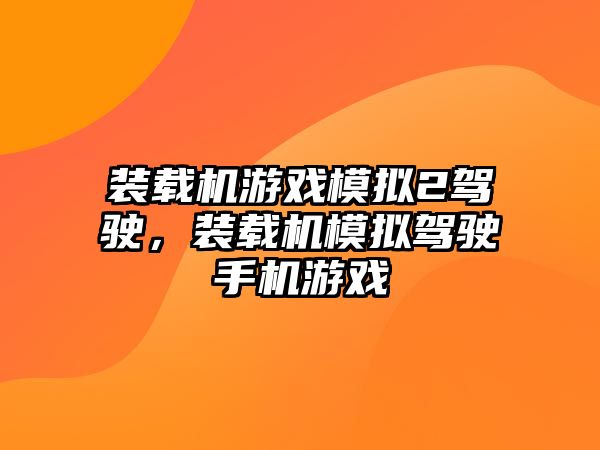 装载机游戏模拟2驾驶，装载机模拟驾驶手机游戏